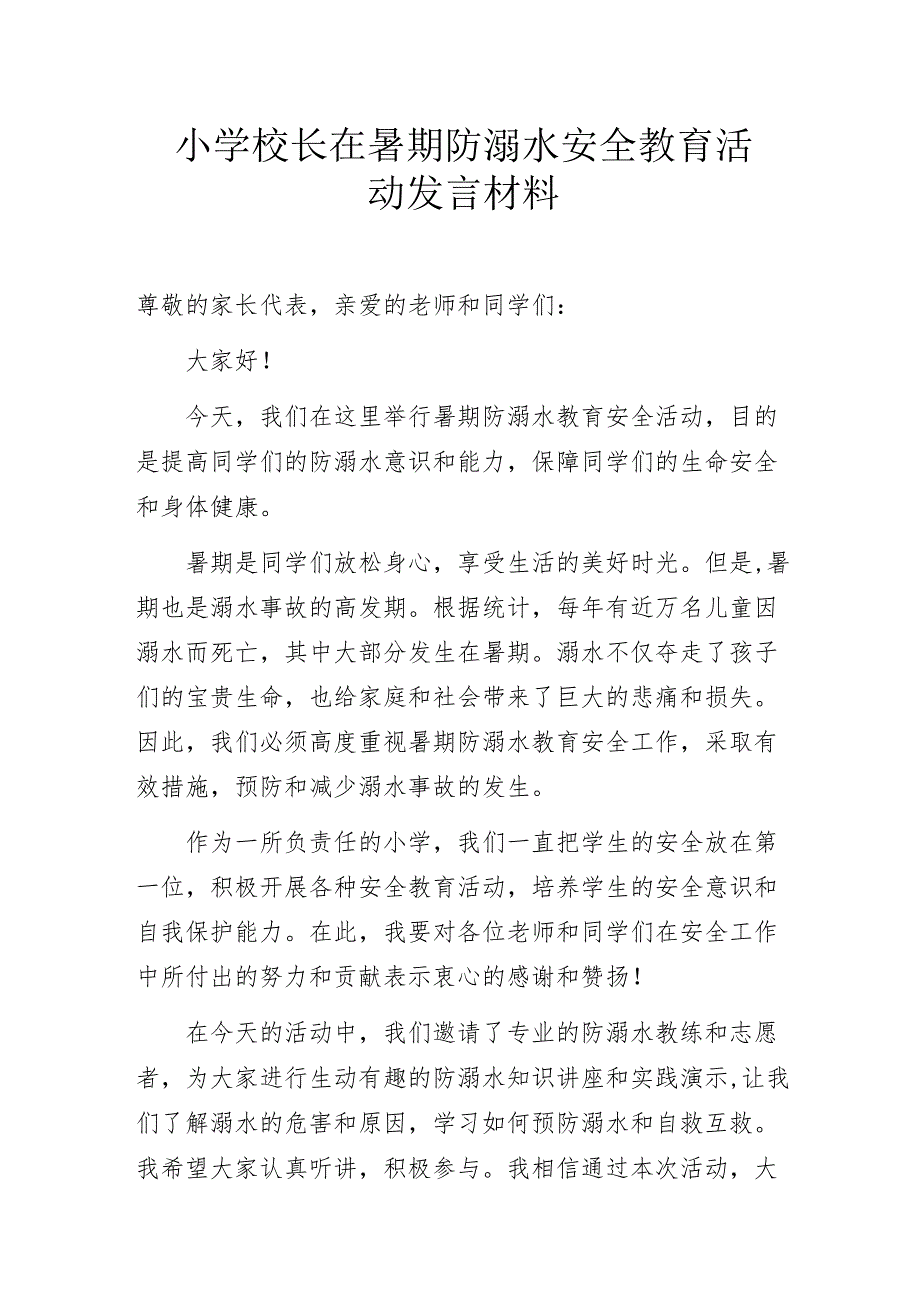 小学校长在暑期防溺水安全教育活动发言材料

尊敬的家长代表，亲爱的老师和同学们：

大家好！

今天，我们在这里举行暑期防溺水教育安全活动，目的是提高同学们的防溺水意识和能力，保障同学们的生命安全和身体健康。

暑期是同学们放松身心，享受生活的美好时光。但是,暑期也是溺水事故的高发期。根据统计，每年有近万名儿童因溺水而死亡，其中大部分发生在暑期。溺水不仅夺走了孩子们的宝贵生命，也给家庭和社会带来了巨大的悲痛和损失。因此，我们必须高度重视暑期防溺水教育安全工作，采取有效措施，预防和减少溺水事故的发生。

作为一所负责任的小学，我们一直把学生的安全放在第一位，积极开展各种安全教育活动，培养学生的安全意识和自我保护能力。在此，我要对各位老师和同学们在安全工作中所付出的努力和贡献表示衷心的感谢和赞扬！

在今天的活动中，我们邀请了专业的防溺水教练和志愿者，为大家进行生动有趣的防溺水知识讲座和实践演示,让我们了解溺水的危害和原因，学习如何预防溺水和自救互救。我希望大家认真听讲，积极参与。我相信通过本次活动，大